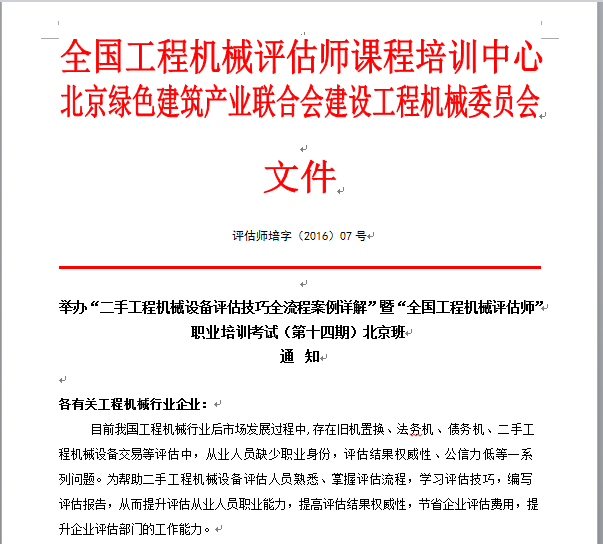 全国工程机械评估师课程培训中心
北京绿色建筑产业联合会建设工程机械委员会

文件

评估师培字（2016）07 号

举办“二手工程机械设备评估技巧全流程案例详解”暨“全国工程机械评估师”职业培训考试（第十四期）北京班
通　知

各有关工程机械行业企业：

目前我国工程机械行业后市场发展过程中，存在旧机置换、法务机、债务机、二手工程机械设备交易等评估中，从业人员缺少职业身份，评估结果权威性、公信力低等一系列问题。为帮助二手工程机械设备评估人员熟悉、掌握评估流程，学习评估技巧，编写评估报告，从而提升评估从业人员职业能力，提高评估结果权威性，节省企业评估费用，提升企业评估部门的工作能力。